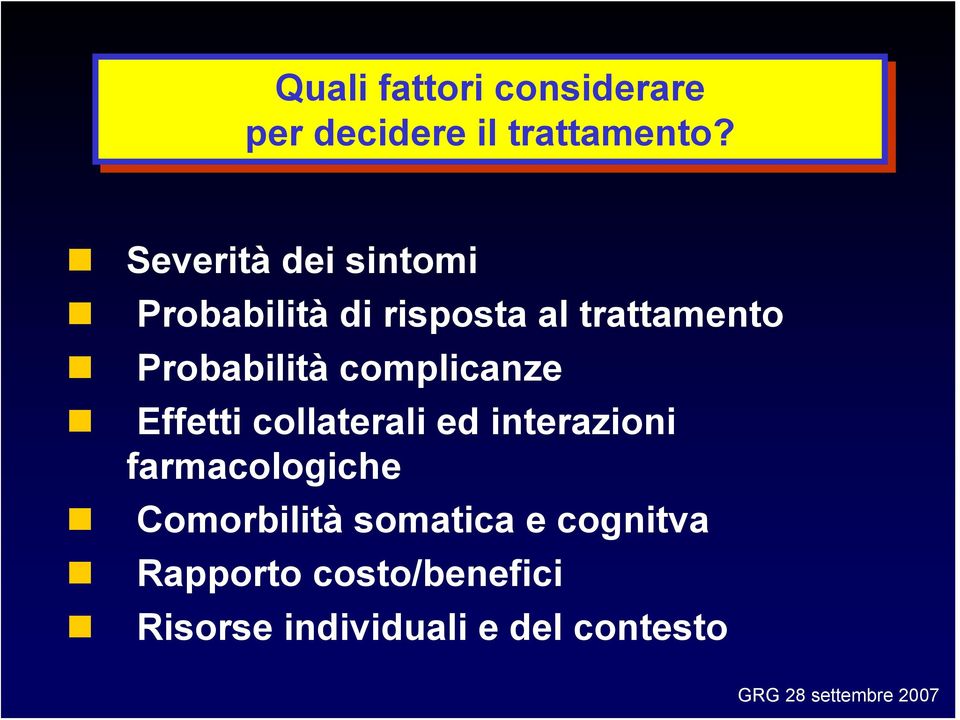 Quali fattori considerare per decidere il trattamento?

Severità dei sintomi

Probabilità di risposta al trattamento

Probabilità complicanze

Effetti collaterali ed interazioni farmacologiche

Comorbilità somatica e cognitva

Rapporto costo/benefici

Risorse individuali e del contesto

GRG 28 settembre 2007